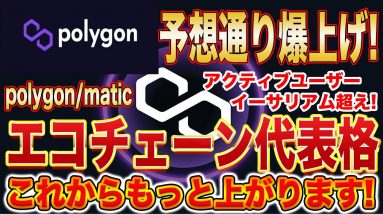 polygon

予想通り爆上げ!

polygon/matic

アクティブユーザー
イーサリアム超え!

エコチェーン代表格

これからもっと上がります!